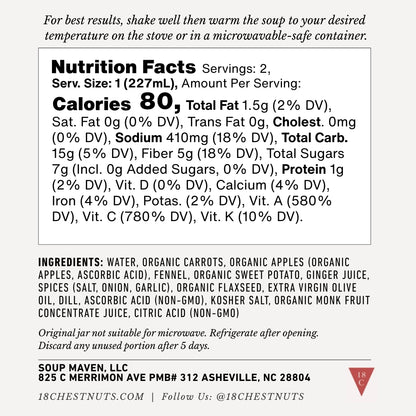 For best results, shake well then warm the soup to your desired temperature on the stove or in a microwavable-safe container.

Nutrition Facts Servings: 2, Serv. Size: 1 (227mL), Amount Per Serving: Calories 80, Total Fat 1.5g (2% DV), Sat. Fat 0g (0% DV), Trans Fat 0g, Cholest. 0mg (0% DV), Sodium 410mg (18% DV), Total Carb. 15g (5% DV), Fiber 5g (18% DV), Total Sugars 7g (Incl. 0g Added Sugars, 0% DV), Protein 1g (2% DV), Vit. D (0% DV), Calcium (4% DV), Iron (4% DV), Potas. (2% DV), Vit. A (580% DV), Vit. C (780% DV), Vit. K (10% DV).

INGREDIENTS: WATER, ORGANIC CARROTS, ORGANIC APPLES (ORGANIC APPLES, ASCORBIC ACID), FENNEL, ORGANIC SWEET POTATO, GINGER JUICE, SPICES (SALT, ONION, GARLIC), ORGANIC FLAXSEED, EXTRA VIRGIN OLIVE OIL, DILL, ASCORBIC ACID (NON-GMO), KOSHER SALT, ORGANIC MONK FRUIT CONCENTRATE JUICE, CITRIC ACID (NON-GMO)

Original jar not suitable for microwave. Refrigerate after opening. Discard any unused portion after 5 days.

SOUP MAVEN, LLC
825 C MERRIMON AVE PMB# 312 ASHEVILLE, NC 28804

18 C

18CHESTNUTS.COM | Follow Us: @18CHESTNUTS